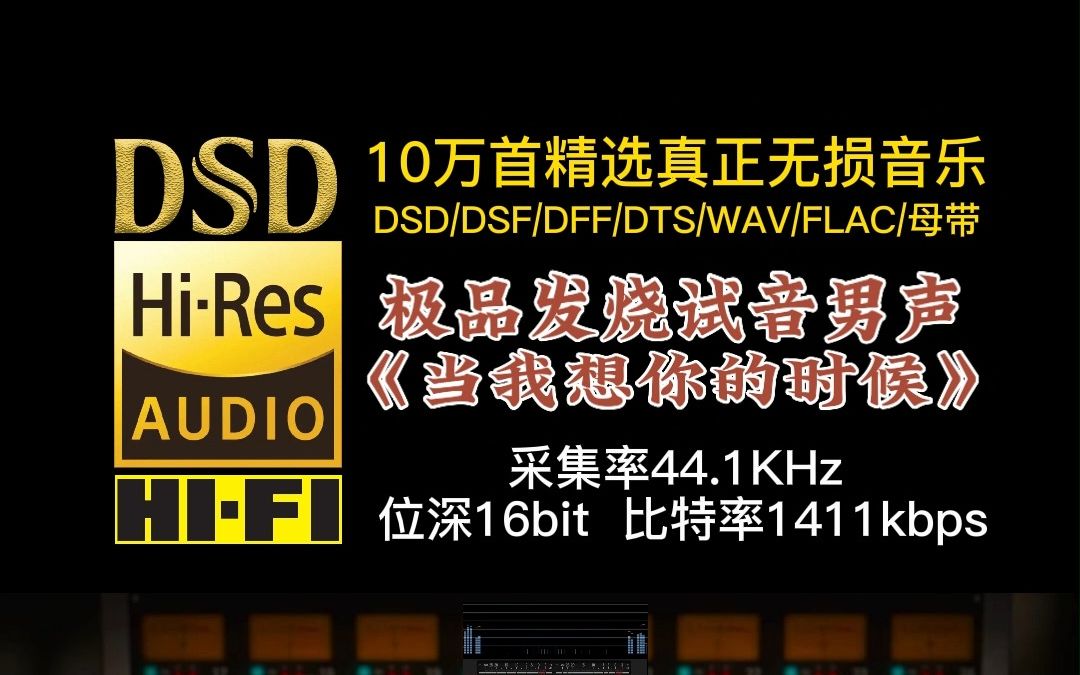 DSD

Hi·Res
AUDIO

HI·FI

10万首精选真正无损音乐
DSD/DSF/DFF/DTS/WAV/FLAC/母带

极品发烧试音男声
《当我想你的时候》

采集率44.1KHz
位深16bit 比特率1411kbps